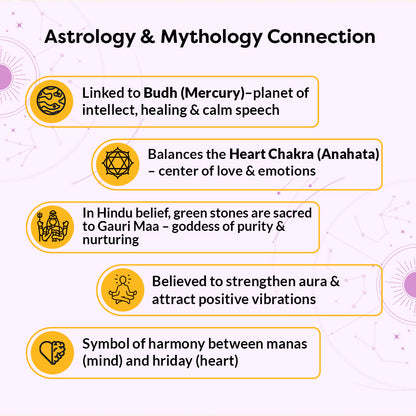 Astrology & Mythology Connection

Linked to Budh (Mercury)–planet of intellect, healing & calm speech

Balances the Heart Chakra (Anahata) – center of love & emotions

In Hindu belief, green stones are sacred to Gauri Maa – goddess of purity & nurturing

Believed to strengthen aura & attract positive vibrations

Symbol of harmony between manas (mind) and hriday (heart)